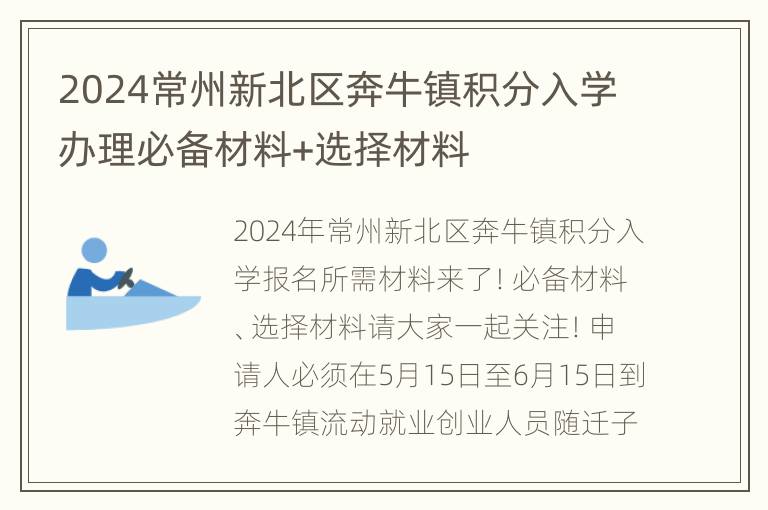 2024常州新北区奔牛镇积分入学办理必备材料+选择材料

2024年常州新北区奔牛镇积分入学报名所需材料来了! 必备材料、选择材料请大家一起关注! 申请人必须在5月15日至6月15日到奔牛镇流动就业创业人员随迁子